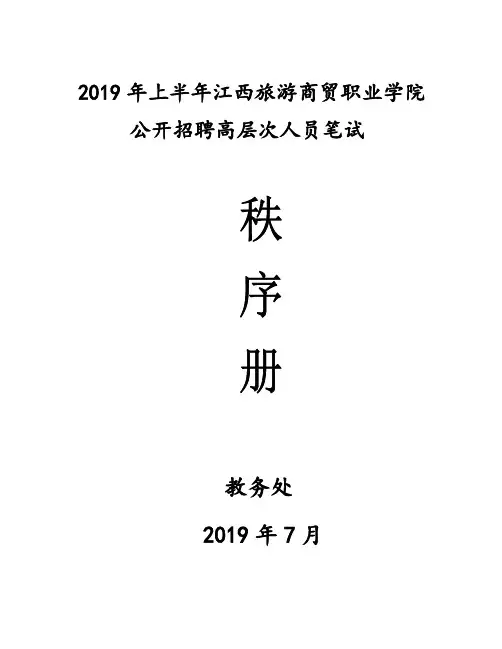 2019年上半年江西旅游商贸职业学院

公开招聘高层次人员笔试

秩

序

册

教务处

2019年7月